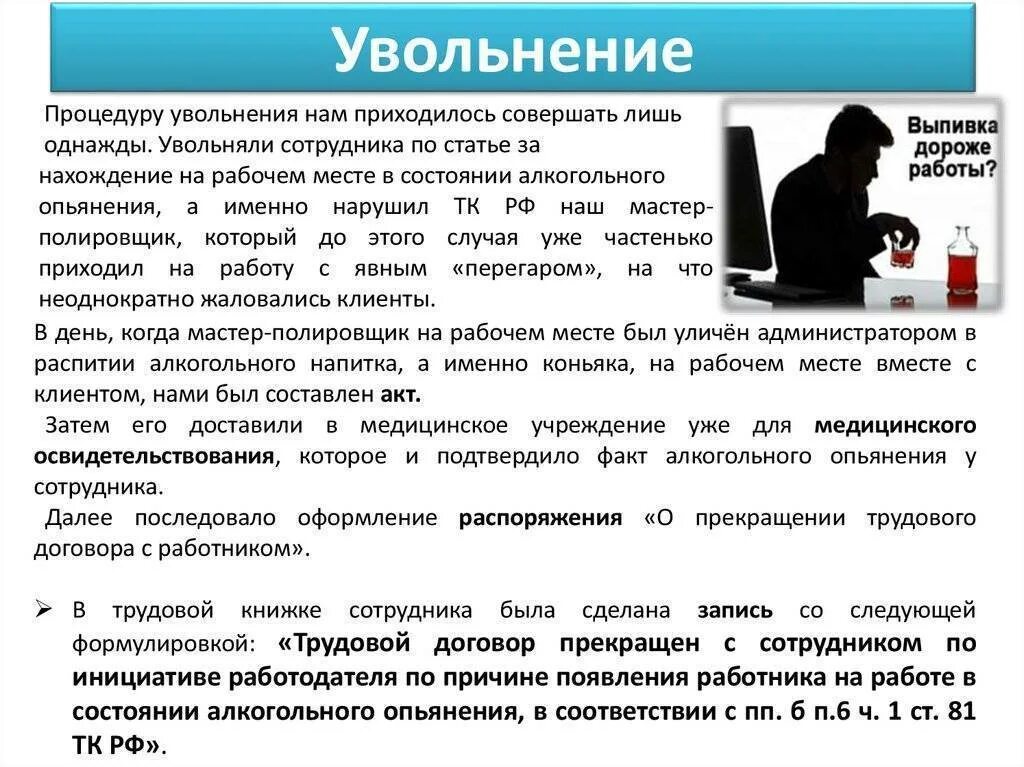 Увольнение

Процедуру увольнения нам приходилось совершать лишь однажды. Увольняли сотрудника по статье за нахождение на рабочем месте в состоянии алкогольного опьянения, а именно нарушил ТК РФ наш мастер-полировщик, который до этого случая уже частенько приходил на работу с явным «перегаром», на что неоднократно жаловались клиенты.

Выпивка дороже работы?

В день, когда мастер-полировщик на рабочем месте был уличён администратором в распитии алкогольного напитка, а именно коньяка, на рабочем месте вместе с клиентом, нами был составлен акт.

Затем его доставили в медицинское учреждение уже для медицинского освидетельствования, которое и подтвердило факт алкогольного опьянения у сотрудника.

Далее последовало оформление распоряжения «О прекращении трудового договора с работником».

➢ В трудовой книжке сотрудника была сделана запись со следующей формулировкой: «Трудовой договор прекращен с сотрудником по инициативе работодателя по причине появления работника на работе в состоянии алкогольного опьянения, в соответствии с пп. б п.6 ч. 1 ст. 81 ТК РФ».